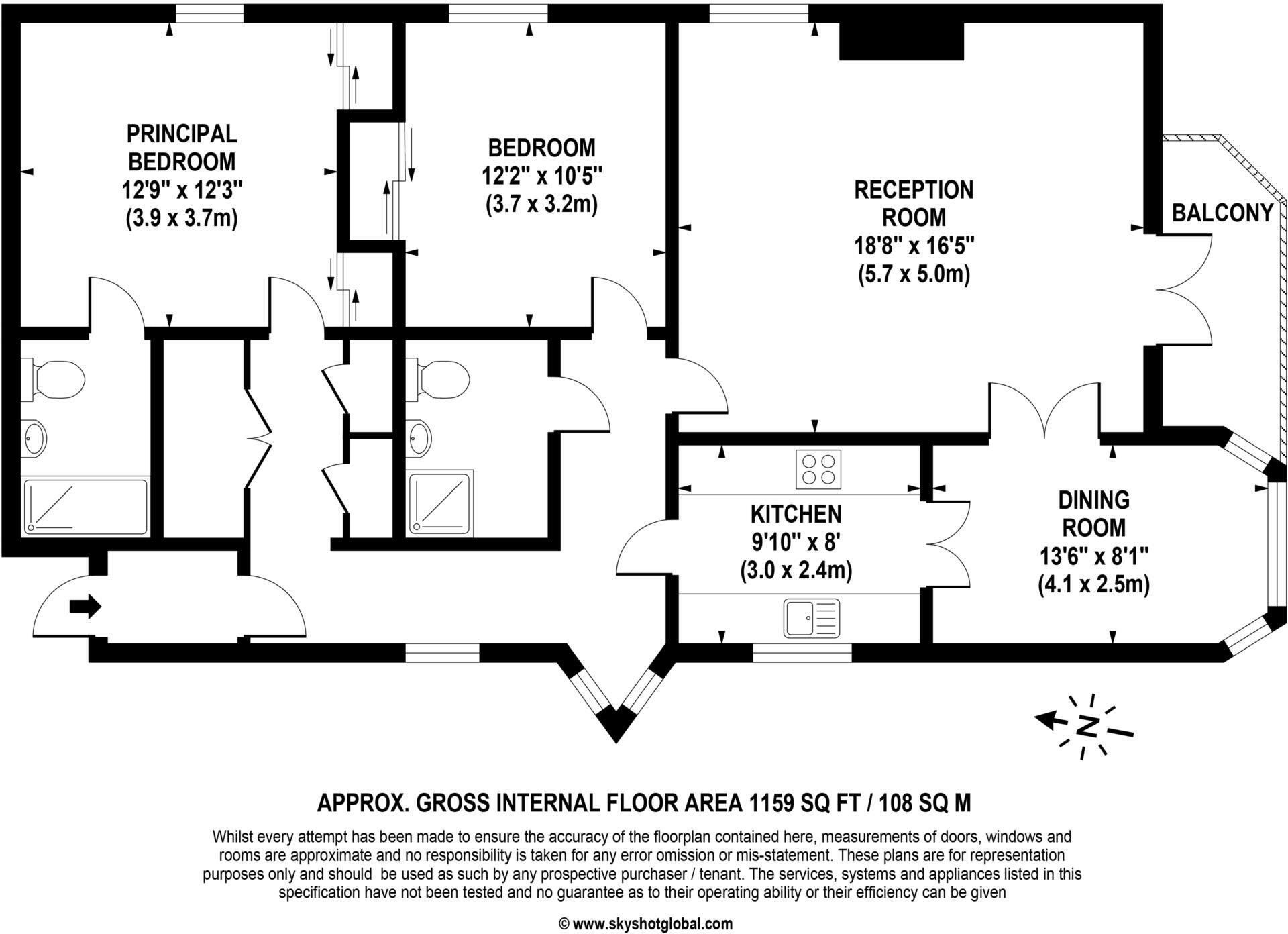 PRINCIPAL BEDROOM
12'9" x 12'3"
(3.9 x 3.7m)

BEDROOM
12'2" x 10'5"
(3.7 x 3.2m)

RECEPTION ROOM
18'8" x 16'5"
(5.7 x 5.0m)

BALCONY

KITCHEN
9'10" x 8'
(3.0 x 2.4m)

DINING ROOM
13'6" x 8'1"
(4.1 x 2.5m)

N

APPROX. GROSS INTERNAL FLOOR AREA 1159 SQ FT / 108 SQ M

Whilst every attempt has been made to ensure the accuracy of the floorplan contained here, measurements of doors, windows and rooms are approximate and no responsibility is taken for any error omission or mis-statement. These plans are for representation purposes only and should be used as such by any prospective purchaser / tenant. The services, systems and appliances listed in this specification have not been tested and no guarantee as to their operating ability or their efficiency can be given

© www.skyshotglobal.com